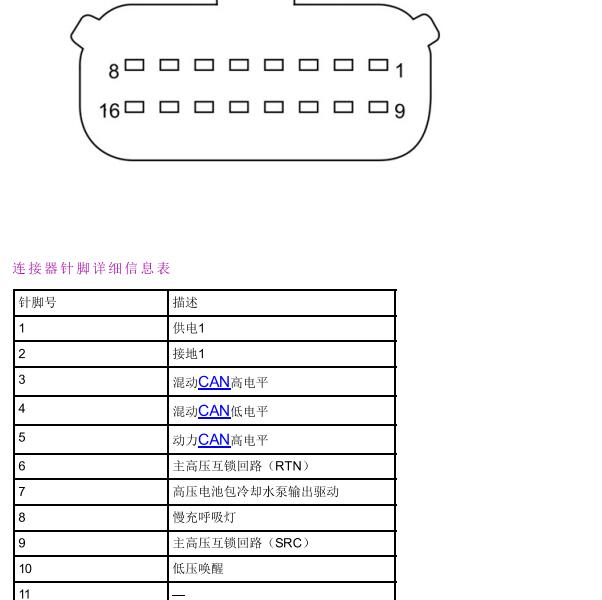 8 1
16 9

连接器针脚详细信息表

| 针脚号 | 描述 |
|---|---|
| 1 | 供电1 |
| 2 | 接地1 |
| 3 | 混动CAN高电平 |
| 4 | 混动CAN低电平 |
| 5 | 动力CAN高电平 |
| 6 | 主高压互锁回路（RTN） |
| 7 | 高压电池包冷却水泵输出驱动 |
| 8 | 慢充呼吸灯 |
| 9 | 主高压互锁回路（SRC） |
| 10 | 低压唤醒 |
| 11 | — |